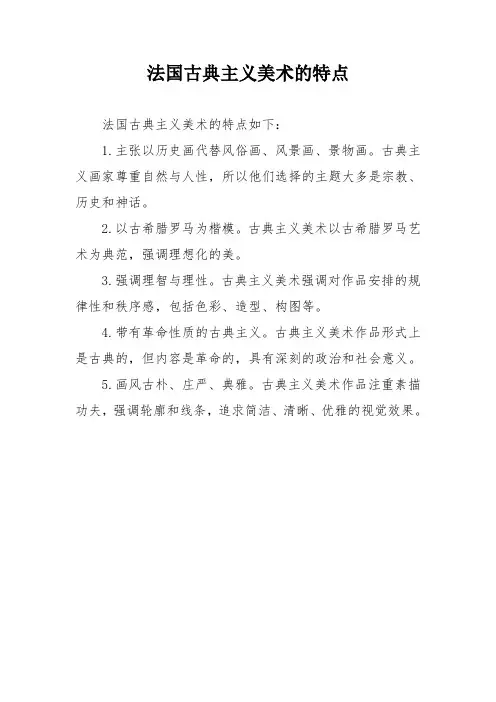 法国古典主义美术的特点

法国古典主义美术的特点如下：

1. 主张以历史画代替风俗画、风景画、景物画。古典主义画家尊重自然与人性，所以他们选择的主题大多是宗教、历史和神话。

2. 以古希腊罗马为楷模。古典主义美术以古希腊罗马艺术为典范，强调理想化的美。

3. 强调理智与理性。古典主义美术强调对作品安排的规律性和秩序感，包括色彩、造型、构图等。

4. 带有革命性质的古典主义。古典主义美术作品形式上是古典的，但内容是革命的，具有深刻的政治和社会意义。

5. 画风古朴、庄严、典雅。古典主义美术作品注重素描功夫，强调轮廓和线条，追求简洁、清晰、优雅的视觉效果。